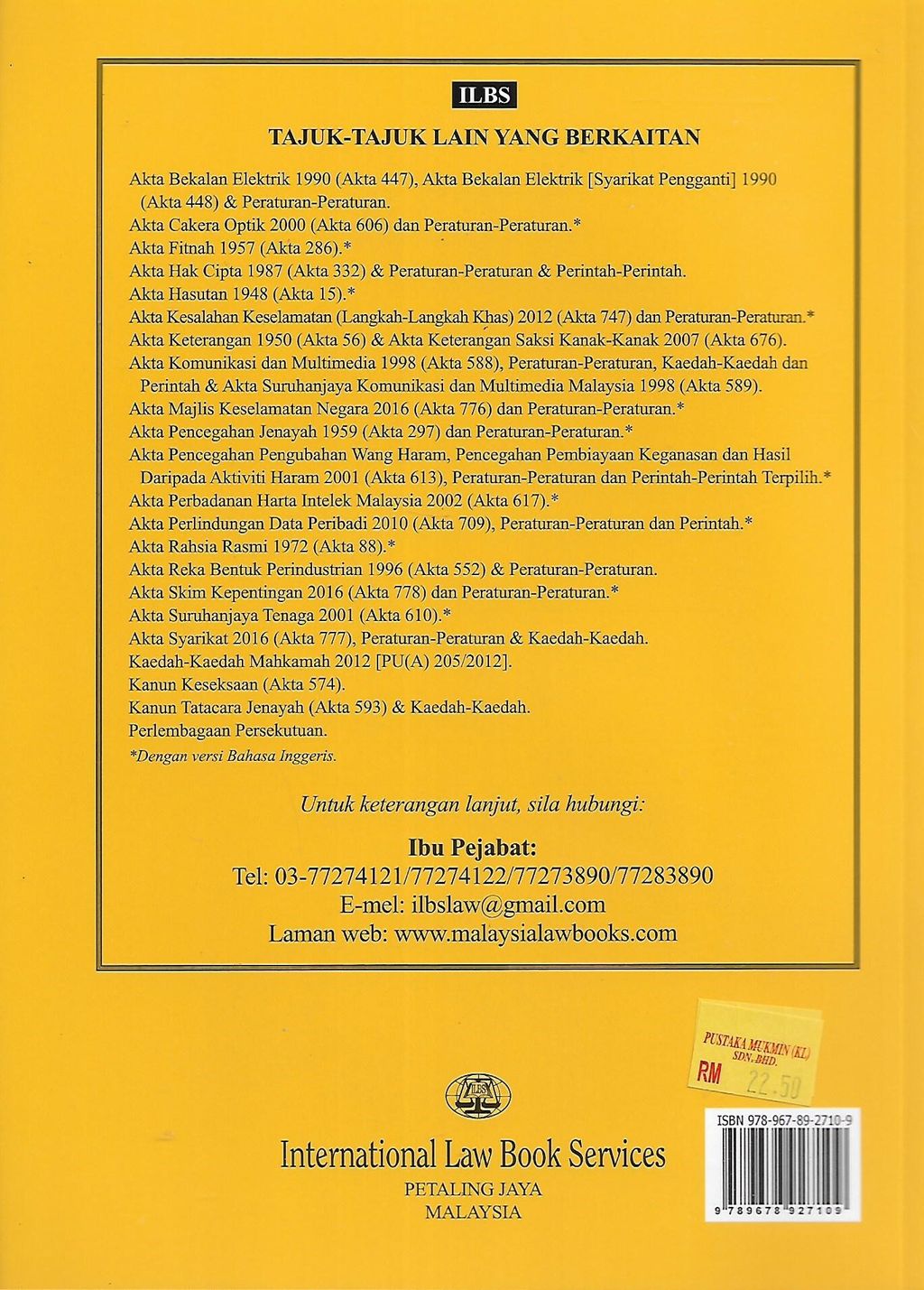 ILBS

TAJUK-TAJUK LAIN YANG BERKAITAN

Akta Bekalan Elektrik 1990 (Akta 447), Akta Bekalan Elektrik [Syarikat Pengganti] 1990 (Akta 448) & Peraturan-Peraturan.
Akta Cakera Optik 2000 (Akta 606) dan Peraturan-Peraturan.*
Akta Fitnah 1957 (Akta 286).*
Akta Hak Cipta 1987 (Akta 332) & Peraturan-Peraturan & Perintah-Perintah.
Akta Hasutan 1948 (Akta 15).*
Akta Kesalahan Keselamatan (Langkah-Langkah Khas) 2012 (Akta 747) dan Peraturan-Peraturan.*
Akta Keterangan 1950 (Akta 56) & Akta Keterangan Saksi Kanak-Kanak 2007 (Akta 676).
Akta Komunikasi dan Multimedia 1998 (Akta 588), Peraturan-Peraturan, Kaedah-Kaedah dan Perintah & Akta Suruhanjaya Komunikasi dan Multimedia Malaysia 1998 (Akta 589).
Akta Majlis Keselamatan Negara 2016 (Akta 776) dan Peraturan-Peraturan.*
Akta Pencegahan Jenayah 1959 (Akta 297) dan Peraturan-Peraturan.*
Akta Pencegahan Pengubahan Wang Haram, Pencegahan Pembiayaan Keganasan dan Hasil Daripada Aktiviti Haram 2001 (Akta 613), Peraturan-Peraturan dan Perintah-Perintah Terpilih.*
Akta Perbadanan Harta Intelek Malaysia 2002 (Akta 617).*
Akta Perlindungan Data Peribadi 2010 (Akta 709), Peraturan-Peraturan dan Perintah.*
Akta Rahsia Rasmi 1972 (Akta 88).*
Akta Reka Bentuk Perindustrian 1996 (Akta 552) & Peraturan-Peraturan.
Akta Skim Kepentingan 2016 (Akta 778) dan Peraturan-Peraturan.*
Akta Suruhanjaya Tenaga 2001 (Akta 610).*
Akta Syarikat 2016 (Akta 777), Peraturan-Peraturan & Kaedah-Kaedah.
Kaedah-Kaedah Mahkamah 2012 [PU(A) 205/2012].
Kanun Keseksaan (Akta 574).
Kanun Tatacara Jenayah (Akta 593) & Kaedah-Kaedah.
Perlembagaan Persekutuan.
*Dengan versi Bahasa Inggeris.

Untuk keterangan lanjut, sila hubungi:

Ibu Pejabat:
Tel: 03-77274121/77274122/77273890/77283890
E-mel: ilbslaw@gmail.com
Laman web: www.malaysialawbooks.com

PUSTAKA MUKMIN (KL) SDN. BHD.
RM 22.50

ILBS

International Law Book Services
PETALING JAYA
MALAYSIA

ISBN 978-967-89-2710-9
9 789678 927109